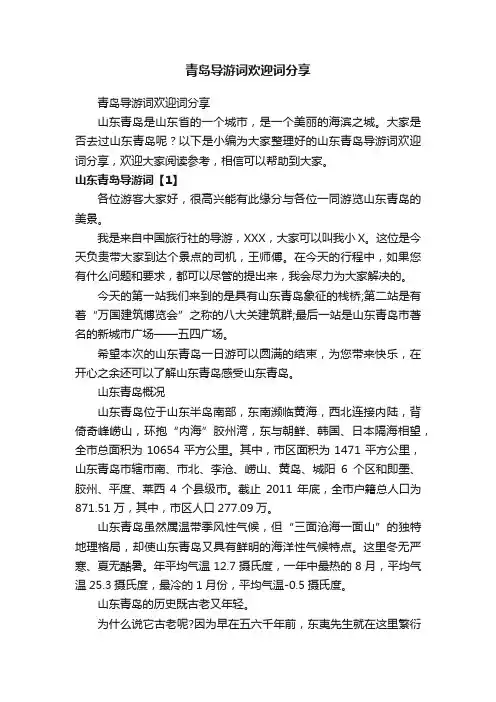 青岛导游词欢迎词分享

青岛导游词欢迎词分享

山东青岛是山东省的一个城市，是一个美丽的海滨之城。大家是否去过山东青岛呢？以下是小编为大家整理好的山东青岛导游词欢迎词分享，欢迎大家阅读参考，相信可以帮助到大家。

山东青岛导游词【1】

各位游客大家好，很高兴能有此缘分与各位一同游览山东青岛的美景。

我是来自中国旅行社的导游，XXX，大家可以叫我小X。这位是今天负责带大家到达个景点的司机，王师傅。在今天的行程中，如果您有什么问题和要求，都可以尽管的提出来，我会尽力为大家解决的。

今天的第一站我们来到的是具有山东青岛象征的栈桥;第二站是有着“万国建筑博览会”之称的八大关建筑群;最后一站是山东青岛市著名的新城市广场——五四广场。

希望本次的山东青岛一日游可以圆满的结束，为您带来快乐，在开心之余还可以了解山东青岛感受山东青岛。

山东青岛概况

山东青岛位于山东半岛南部，东南濒临黄海，西北连接内陆，背倚奇峰崂山，环抱“内海”胶州湾，东与朝鲜、韩国、日本隔海相望，全市总面积为 10654 平方公里。其中，市区面积为 1471 平方公里，山东青岛市辖市南、市北、李沧、崂山、黄岛、城阳 6 个区和即墨、胶州、平度、莱西 4 个县级市。截止 2011 年底，全市户籍总人口为 871.51 万，其中，市区人口 277.09 万。

山东青岛虽然属温带季风性气候，但“三面沧海一面山”的独特地理格局，却使山东青岛又具有鲜明的海洋性气候特点。这里冬无严寒、夏无酷暑。年平均气温 12.7 摄氏度，一年中最热的 8 月，平均气温 25.3 摄氏度，最冷的 1 月份，平均气温-0.5 摄氏度。

山东青岛的历史既古老又年轻。

为什么说它古老呢?因为早在五六千年前，东夷先生就在这里繁衍